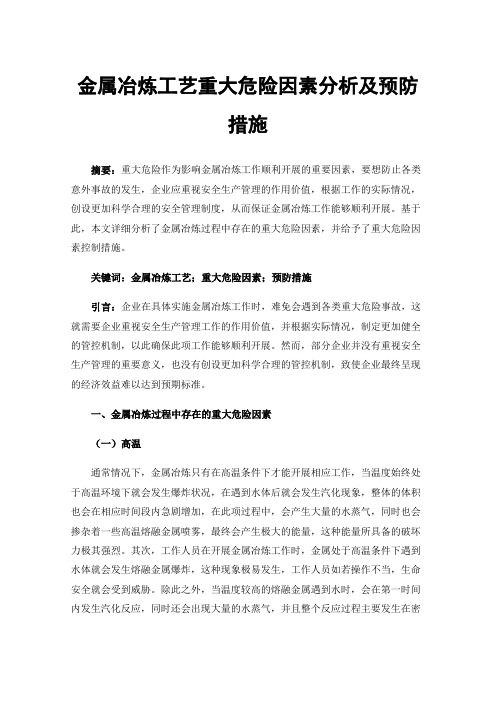 金属冶炼工艺重大危险因素分析及预防措施

摘要：重大危险作为影响金属冶炼工作顺利开展的重要因素，要想防止各类意外事故的发生，企业应重视安全生产管理的作用价值，根据工作的实际情况，创设更加科学合理的安全管理制度，从而保证金属冶炼工作能够顺利开展。基于此，本文详细分析了金属冶炼过程中存在的重大危险因素，并给予了重大危险因素控制措施。

关键词：金属冶炼工艺；重大危险因素；预防措施

引言：企业在具体实施金属冶炼工作时，难免会遇到各类重大危险事故，这就需要企业重视安全生产管理工作的作用价值，并根据实际情况，制定更加健全的管控机制，以此确保此项工作能够顺利开展。然而，部分企业并没有重视安全生产管理的重要意义，也没有创设更加科学合理的管控机制，致使企业最终呈现的经济效益难以达到预期标准。

一、金属冶炼过程中存在的重大危险因素

（一）高温

通常情况下，金属冶炼只有在高温条件下才能开展相应工作，当温度始终处于高温环境下就会发生爆炸状况，在遇到水体后就会发生汽化现象，整体的体积也会在相应时间段内急剧增加，在此项过程中，会产生大量的水蒸气，同时也会掺杂着一些高温熔融金属喷雾，最终会产生极大的能量，这种能量所具备的破坏力极其强烈。其次，工作人员在开展金属冶炼工作时，金属处于高温条件下遇到水体就会发生熔融金属爆炸，这种现象极易发生，工作人员如若操作不当，生命安全就会受到威胁。除此之外，当温度较高的熔融金属遇到水时，会在第一时间内发生汽化反应，同时还会出现大量的水蒸气，并且整个反应过程主要发生在密